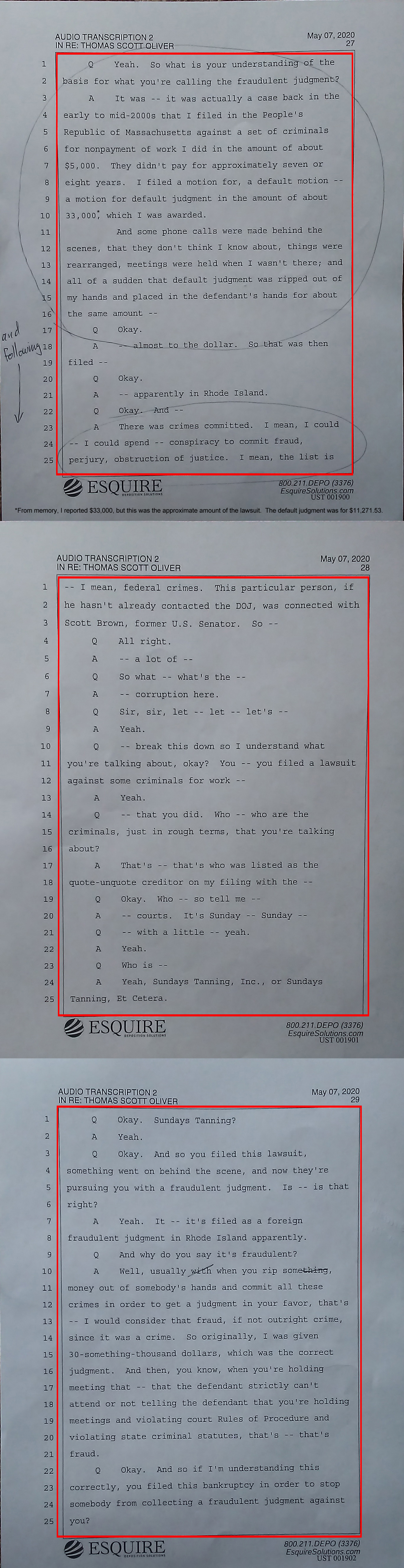 AUDIO TRANSCRIPTION 2
IN RE: THOMAS SCOTT OLIVER

May 07, 2020
27

1 Q Yeah. So what is your understanding of the
2 basis for what you're calling the fraudulent judgment?
3 A It was -- it was actually a case back in the
4 early to mid-2000s that I filed in the People's
5 Republic of Massachusetts against a set of criminals
6 for nonpayment of work I did in the amount of about
7 $5,000. They didn't pay for approximately seven or
8 eight years. I filed a motion for, a default motion --
9 a motion for default judgment in the amount of about
10 33,000,* which I was awarded.
11 And some phone calls were made behind the
12 scenes, that they don't think I know about, things were
13 rearranged, meetings were held when I wasn't there; and
14 all of a sudden that default judgment was ripped out of
15 my hands and placed in the defendant's hands for about
16 the same amount --
17 Q Okay.
18 A -- almost to the dollar. So that was then
19 filed --
20 Q Okay.
21 A -- apparently in Rhode Island.
22 Q Okay. And --
23 A There was crimes committed. I mean, I could
24 -- I could spend -- conspiracy to commit fraud,
25 perjury, obstruction of justice. I mean, the list is

and following

ESQUIRE
DEPOSITION SOLUTIONS

800.211.DEPO (3376)
EsquireSolutions.com
UST 001900

*From memory, I reported $33,000, but this was the approximate amount of the lawsuit. The default judgment was for $11,271.53.

AUDIO TRANSCRIPTION 2
IN RE: THOMAS SCOTT OLIVER

May 07, 2020
28

1 -- I mean, federal crimes. This particular person, if
2 he hasn't already contacted the DOJ, was connected with
3 Scott Brown, former U.S. Senator. So --
4 Q All right.
5 A -- a lot of --
6 Q So what -- what's the --
7 A -- corruption here.
8 Q Sir, sir, let -- let -- let's --
9 A Yeah.
10 Q -- break this down so I understand what
11 you're talking about, okay? You -- you filed a lawsuit
12 against some criminals for work --
13 A Yeah.
14 Q -- that you did. Who -- who are the
15 criminals, just in rough terms, that you're talking
16 about?
17 A That's -- that's who was listed as the
18 quote-unquote creditor on my filing with the --
19 Q Okay. Who -- so tell me --
20 A -- courts. It's Sunday -- Sunday --
21 Q -- with a little -- yeah.
22 A Yeah.
23 Q Who is --
24 A Yeah, Sundays Tanning, Inc., or Sundays
25 Tanning, Et Cetera.

ESQUIRE
DEPOSITION SOLUTIONS

800.211.DEPO (3376)
EsquireSolutions.com
UST 001901

AUDIO TRANSCRIPTION 2
IN RE: THOMAS SCOTT OLIVER

May 07, 2020
29

1 Q Okay. Sundays Tanning?
2 A Yeah.
3 Q Okay. And so you filed this lawsuit,
4 something went on behind the scene, and now they're
5 pursuing you with a fraudulent judgment. Is -- is that
6 right?
7 A Yeah. It -- it's filed as a foreign
8 fraudulent judgment in Rhode Island apparently.
9 Q And why do you say it's fraudulent?
10 A Well, usually with when you rip something,
11 money out of somebody's hands and commit all these
12 crimes in order to get a judgment in your favor, that's
13 -- I would consider that fraud, if not outright crime,
14 since it was a crime. So originally, I was given
15 30-something-thousand dollars, which was the correct
16 judgment. And then, you know, when you're holding
17 meeting that -- that the defendant strictly can't
18 attend or not telling the defendant that you're holding
19 meetings and violating court Rules of Procedure and
20 violating state criminal statutes, that's -- that's
21 fraud.
22 Q Okay. And so if I'm understanding this
23 correctly, you filed this bankruptcy in order to stop
24 somebody from collecting a fraudulent judgment against
25 you?

ESQUIRE
DEPOSITION SOLUTIONS

800.211.DEPO (3376)
EsquireSolutions.com
UST 001902